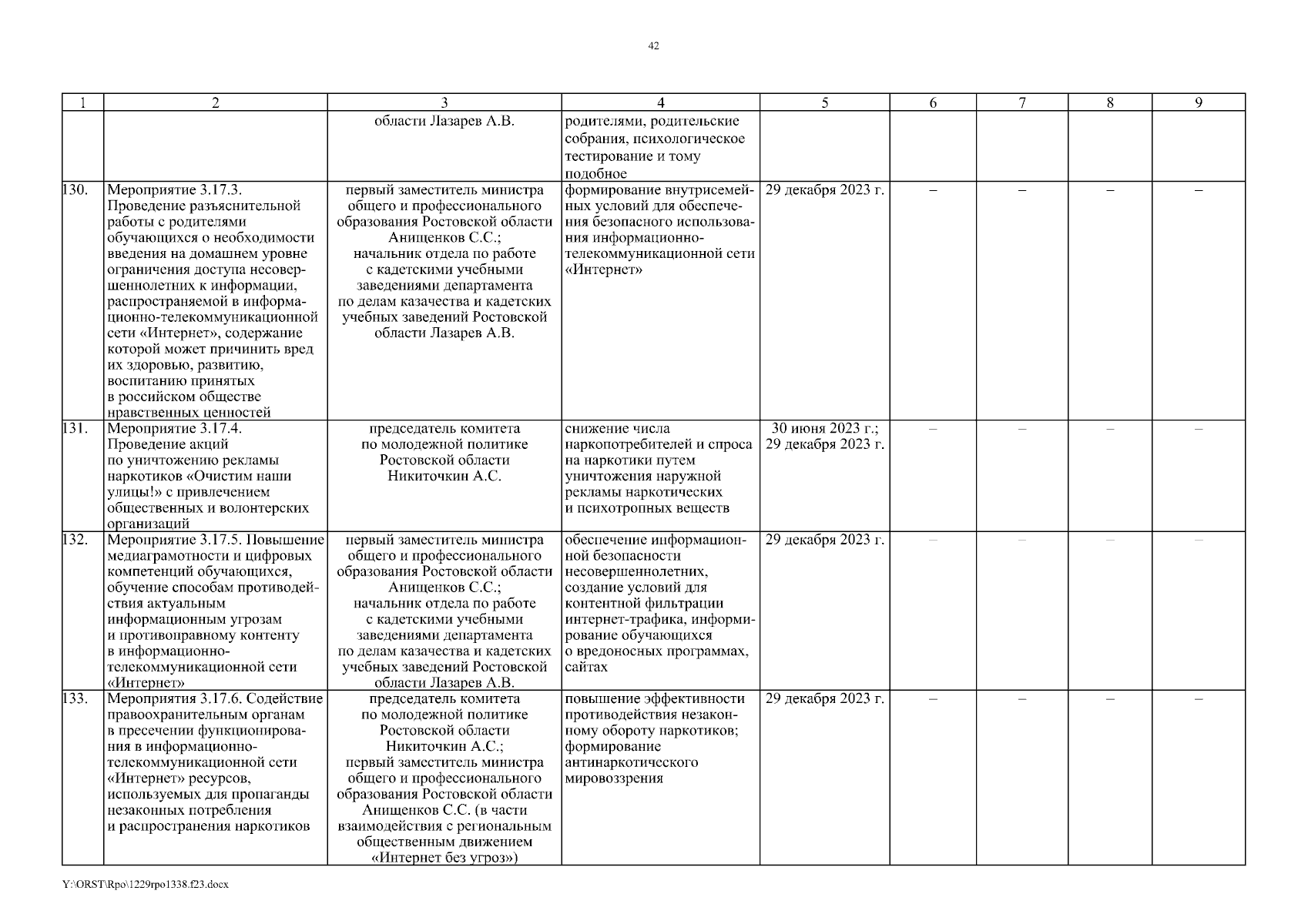 42

| 1 | 2 | 3 | 4 | 5 | 6 | 7 | 8 | 9 |
|---|---|---|---|---|---|---|---|---|
| | | области Лазарев А.В. | родителями, родительские собрания, психологическое тестирование и тому подобное | | | | | |
| 130. | Мероприятие 3.17.3. Проведение разъяснительной работы с родителями обучающихся о необходимости введения на домашнем уровне ограничения доступа несовершеннолетних к информации, распространяемой в информационно-телекоммуникационной сети «Интернет», содержание которой может причинить вред их здоровью, развитию, воспитанию принятых в российском обществе нравственных ценностей | первый заместитель министра общего и профессионального образования Ростовской области Анищенков С.С.; начальник отдела по работе с кадетскими учебными заведениями департамента по делам казачества и кадетских учебных заведений Ростовской области Лазарев А.В. | формирование внутрисемейных условий для обеспечения безопасного использования информационно-телекоммуникационной сети «Интернет» | 29 декабря 2023 г. | – | – | – | – |
| 131. | Мероприятие 3.17.4. Проведение акций по уничтожению рекламы наркотиков «Очистим наши улицы!» с привлечением общественных и волонтерских организаций | председатель комитета по молодежной политике Ростовской области Никиточкин А.С. | снижение числа наркопотребителей и спроса на наркотики путем уничтожения наружной рекламы наркотических и психотропных веществ | 30 июня 2023 г.; 29 декабря 2023 г. | – | – | – | – |
| 132. | Мероприятие 3.17.5. Повышение медиаграмотности и цифровых компетенций обучающихся, обучение способам противодействия актуальным информационным угрозам и противоправному контенту в информационно-телекоммуникационной сети «Интернет» | первый заместитель министра общего и профессионального образования Ростовской области Анищенков С.С.; начальник отдела по работе с кадетскими учебными заведениями департамента по делам казачества и кадетских учебных заведений Ростовской области Лазарев А.В. | обеспечение информационной безопасности несовершеннолетних, создание условий для контентной фильтрации интернет-трафика, информирование обучающихся о вредоносных программах, сайтах | 29 декабря 2023 г. | – | – | – | – |
| 133. | Мероприятия 3.17.6. Содействие правоохранительным органам в пресечении функционирования в информационно-телекоммуникационной сети «Интернет» ресурсов, используемых для пропаганды незаконных потребления и распространения наркотиков | председатель комитета по молодежной политике Ростовской области Никиточкин А.С.; первый заместитель министра общего и профессионального образования Ростовской области Анищенков С.С. (в части взаимодействия с региональным общественным движением «Интернет без угроз») | повышение эффективности противодействия незаконному обороту наркотиков; формирование антинаркотического мировоззрения | 29 декабря 2023 г. | – | – | – | – |

Y:\ORST\Rpo\1229rpo1338.f23.docx